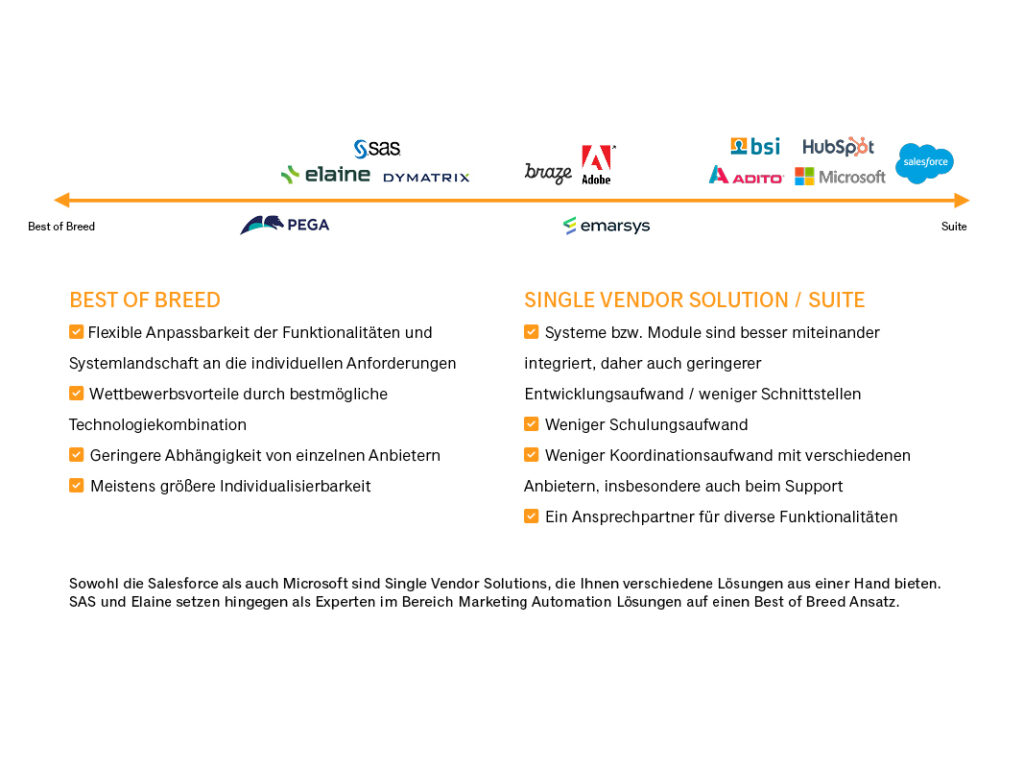 sas
elaine DYMATRIX
braze Adobe
bsi HubSpot
ADITO Microsoft
salesforce

Best of Breed
PEGA
emarsys
Suite

BEST OF BREED

Flexible Anpassbarkeit der Funktionalitäten und Systemlandschaft an die individuellen Anforderungen

Wettbewerbsvorteile durch bestmögliche Technologiekombination

Geringere Abhängigkeit von einzelnen Anbietern

Meistens größere Individualisierbarkeit

SINGLE VENDOR SOLUTION / SUITE

Systeme bzw. Module sind besser miteinander integriert, daher auch geringerer Entwicklungsaufwand / weniger Schnittstellen

Weniger Schulungsaufwand

Weniger Koordinationsaufwand mit verschiedenen Anbietern, insbesondere auch beim Support

Ein Ansprechpartner für diverse Funktionalitäten

Sowohl die Salesforce als auch Microsoft sind Single Vendor Solutions, die Ihnen verschiedene Lösungen aus einer Hand bieten. SAS und Elaine setzen hingegen als Experten im Bereich Marketing Automation Lösungen auf einen Best of Breed Ansatz.